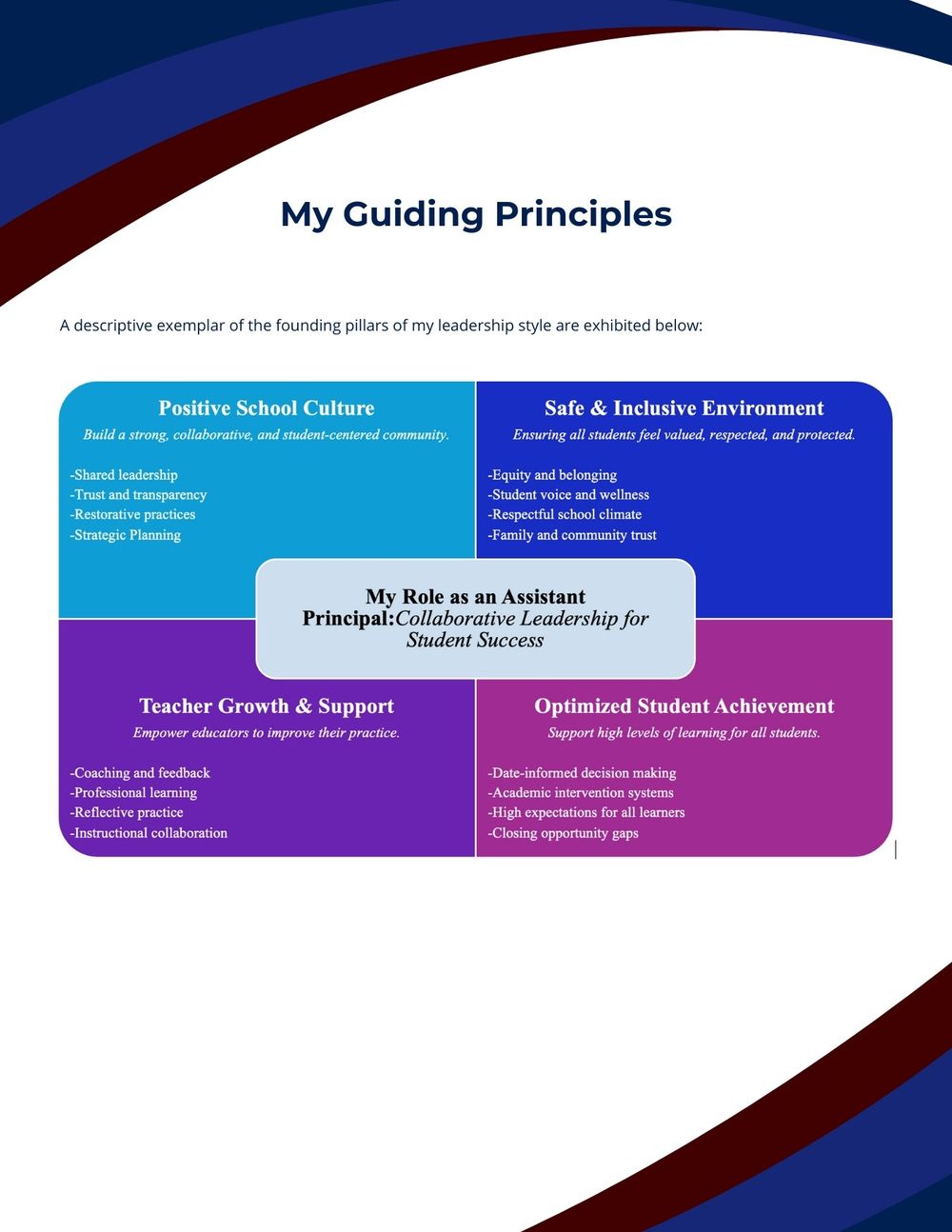 My Guiding Principles

A descriptive exemplar of the founding pillars of my leadership style are exhibited below:

Positive School Culture

Build a strong, collaborative, and student-centered community.

-Shared leadership
-Trust and transparency
-Restorative practices
-Strategic Planning

Safe & Inclusive Environment

Ensuring all students feel valued, respected, and protected.

-Equity and belonging
-Student voice and wellness
-Respectful school climate
-Family and community trust

My Role as an Assistant Principal:Collaborative Leadership for Student Success

Teacher Growth & Support

Empower educators to improve their practice.

-Coaching and feedback
-Professional learning
-Reflective practice
-Instructional collaboration

Optimized Student Achievement

Support high levels of learning for all students.

-Date-informed decision making
-Academic intervention systems
-High expectations for all learners
-Closing opportunity gaps